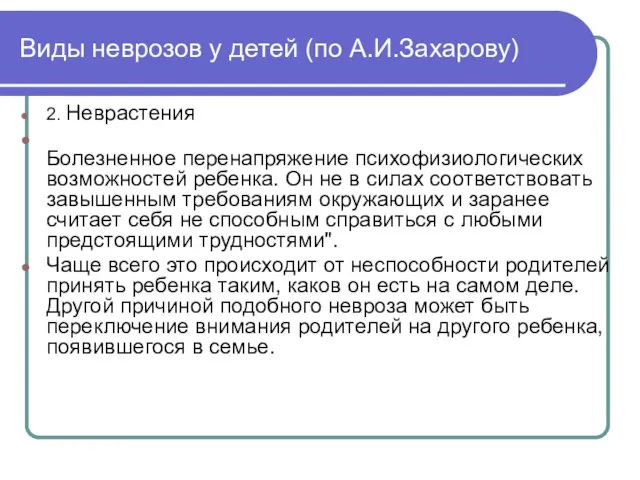 Виды неврозов у детей (по А.И.Захарову)

2. Неврастения

Болезненное перенапряжение психофизиологических возможностей ребенка. Он не в силах соответствовать завышенным требованиям окружающих и заранее считает себя не способным справиться с любыми предстоящими трудностями".

Чаще всего это происходит от неспособности родителей принять ребенка таким, каков он есть на самом деле. Другой причиной подобного невроза может быть переключение внимания родителей на другого ребенка, появившегося в семье.